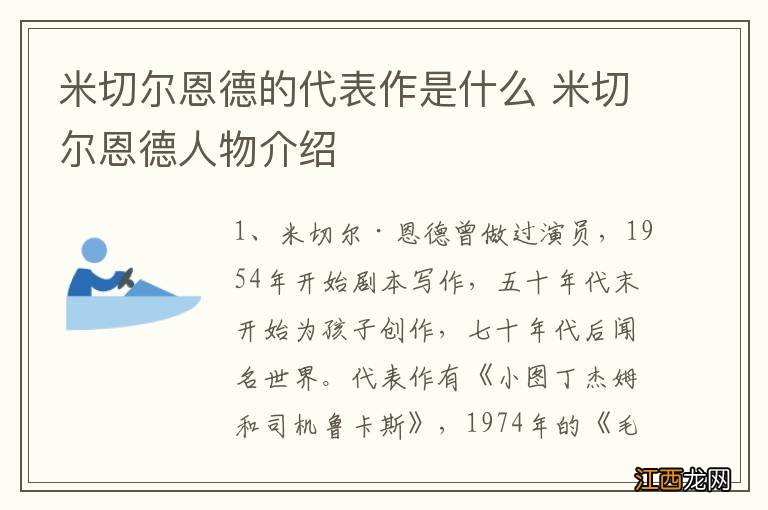 米切尔恩德的代表作是什么 米切尔恩德人物介绍

1、米切尔·恩德曾做过演员，1954年开始剧本写作，五十年代末开始为孩子创作，七十年代后闻名世界。代表作有《小图丁杰姆和司机鲁卡斯》，1974年的《毛

江西龙网